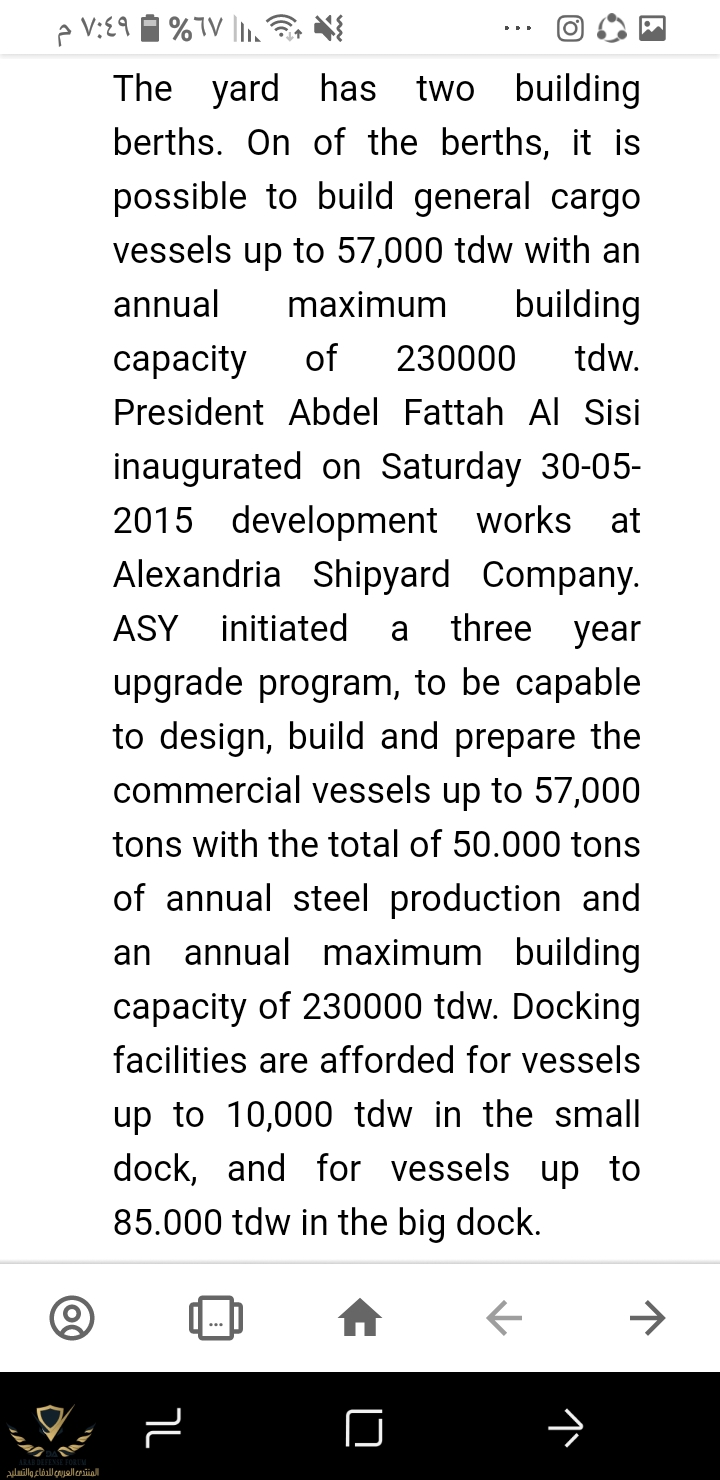 ٧:٤٩ م %٦٧

The yard has two building berths. On of the berths, it is possible to build general cargo vessels up to 57,000 tdw with an annual maximum building capacity of 230000 tdw. President Abdel Fattah Al Sisi inaugurated on Saturday 30-05-2015 development works at Alexandria Shipyard Company. ASY initiated a three year upgrade program, to be capable to design, build and prepare the commercial vessels up to 57,000 tons with the total of 50.000 tons of annual steel production and an annual maximum building capacity of 230000 tdw. Docking facilities are afforded for vessels up to 10,000 tdw in the small dock, and for vessels up to 85.000 tdw in the big dock.

ARAB DEFENSE FORUM
المنتدى العربي للدفاع والتسليح